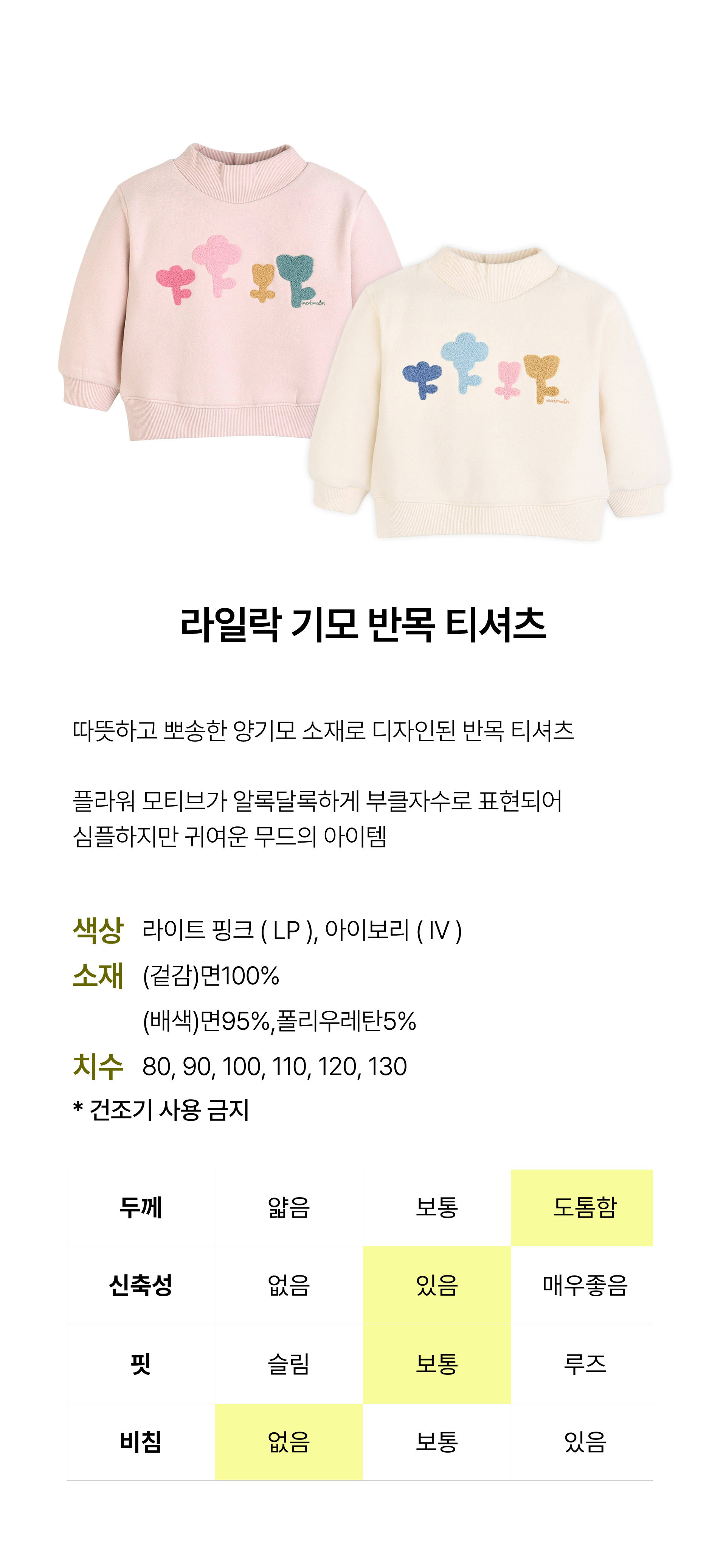 라일락 기모 반목 티셔츠

따뜻하고 뽀송한 양기모 소재로 디자인된 반목 티셔츠

플라워 모티브가 알록달록하게 부클자수로 표현되어 심플하지만 귀여운 무드의 아이템

색상 라이트 핑크 ( LP ), 아이보리 ( IV )
소재 (겉감)면100%
(배색)면95%,폴리우레탄5%
치수 80, 90, 100, 110, 120, 130
* 건조기 사용 금지

| 두께 | 얇음 | 보통 | 도톰함 |
|---|---|---|---|
| 신축성 | 없음 | 있음 | 매우좋음 |
| 핏 | 슬림 | 보통 | 루즈 |
| 비침 | 없음 | 보통 | 있음 |